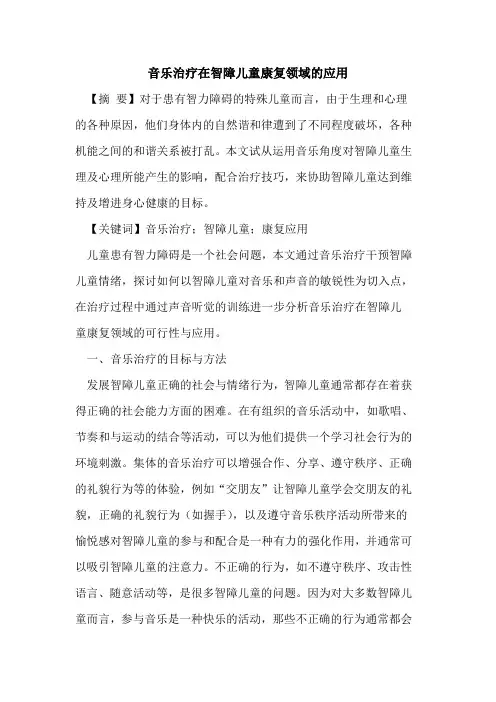 音乐治疗在智障儿童康复领域的应用

【摘 要】对于患有智力障碍的特殊儿童而言，由于生理和心理的各种原因，他们身体内的自然谐和律遭到了不同程度破坏，各种机能之间的和谐关系被打乱。本文试从运用音乐角度对智障儿童生理及心理所能产生的影响，配合治疗技巧，来协助智障儿童达到维持及增进身心健康的目标。

【关键词】音乐治疗；智障儿童；康复应用

儿童患有智力障碍是一个社会问题，本文通过音乐治疗干预智障儿童情绪，探讨如何以智障儿童对音乐和声音的敏锐性为切入点，在治疗过程中通过声音听觉的训练进一步分析音乐治疗在智障儿童康复领域的可行性与应用。

一、音乐治疗的目标与方法

发展智障儿童正确的社会与情绪行为，智障儿童通常都存在着获得正确的社会能力方面的困难。在有组织的音乐活动中，如歌唱、节奏和与运动的结合等活动，可以为他们提供一个学习社会行为的环境刺激。集体的音乐治疗可以增强合作、分享、遵守秩序、正确的礼貌行为等的体验，例如“交朋友”让智障儿童学会交朋友的礼貌，正确的礼貌行为（如握手），以及遵守音乐秩序活动所带来的愉悦感对智障儿童的参与和配合是一种有力的强化作用，并通常可以吸引智障儿童的注意力。不正确的行为，如不遵守秩序、攻击性语言、随意活动等，是很多智障儿童的问题。因为对大多数智障儿童而言，参与音乐是一种快乐的活动，那些不正确的行为通常都会